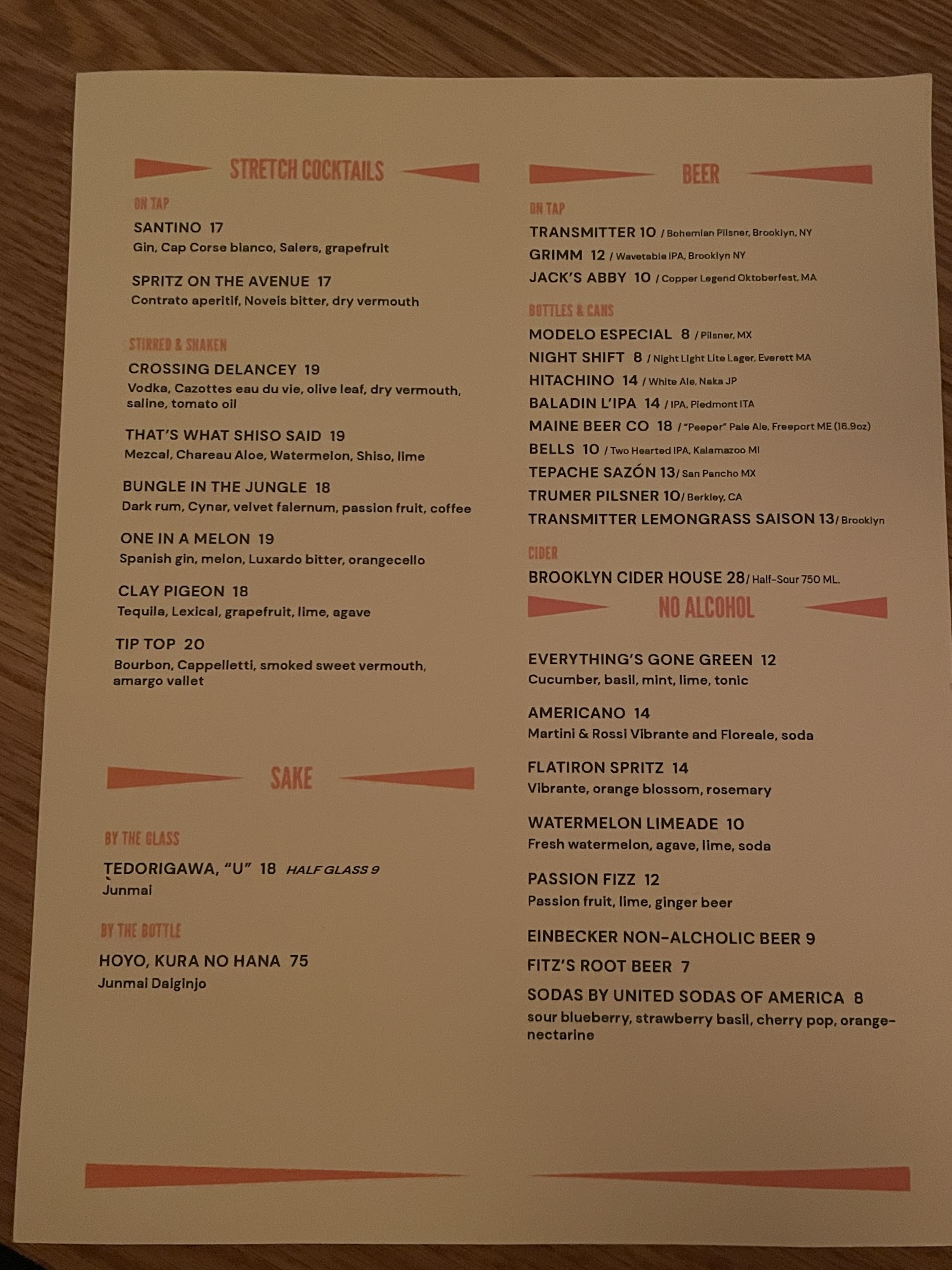 STRETCH COCKTAILS

ON TAP

SANTINO 17
Gin, Cap Corse blanco, Salers, grapefruit

SPRITZ ON THE AVENUE 17
Contrato aperitif, Noveis bitter, dry vermouth

STIRRED & SHAKEN

CROSSING DELANCEY 19
Vodka, Cazottes eau du vie, olive leaf, dry vermouth, saline, tomato oil

THAT'S WHAT SHISO SAID 19
Mezcal, Chareau Aloe, Watermelon, Shiso, lime

BUNGLE IN THE JUNGLE 18
Dark rum, Cynar, velvet falernum, passion fruit, coffee

ONE IN A MELON 19
Spanish gin, melon, Luxardo bitter, orangecello

CLAY PIGEON 18
Tequila, Lexical, grapefruit, lime, agave

TIP TOP 20
Bourbon, Cappelletti, smoked sweet vermouth, amargo vallet

SAKE

BY THE GLASS

TEDORIGAWA, "U" 18 HALF GLASS 9
Junmai

BY THE BOTTLE

HOYO, KURA NO HANA 75
Junmai Daiginjo

BEER

ON TAP

TRANSMITTER 10 / Bohemian Pilsner, Brooklyn, NY
GRIMM 12 / Wavetable IPA, Brooklyn NY
JACK'S ABBY 10 / Copper Legend Oktoberfest, MA

BOTTLES & CANS

MODELO ESPECIAL 8 / Pilsner, MX
NIGHT SHIFT 8 / Night Light Lite Lager, Everett MA
HITACHINO 14 / White Ale, Naka JP
BALADIN L'IPA 14 / IPA, Piedmont ITA
MAINE BEER CO 18 / "Peeper" Pale Ale, Freeport ME (16.9oz)
BELLS 10 / Two Hearted IPA, Kalamazoo MI
TEPACHE SAZÓN 13/ San Pancho MX
TRUMER PILSNER 10/ Berkley, CA
TRANSMITTER LEMONGRASS SAISON 13/ Brooklyn

CIDER

BROOKLYN CIDER HOUSE 28/ Half-Sour 750 ML.

NO ALCOHOL

EVERYTHING'S GONE GREEN 12
Cucumber, basil, mint, lime, tonic

AMERICANO 14
Martini & Rossi Vibrante and Floreale, soda

FLATIRON SPRITZ 14
Vibrante, orange blossom, rosemary

WATERMELON LIMEADE 10
Fresh watermelon, agave, lime, soda

PASSION FIZZ 12
Passion fruit, lime, ginger beer

EINBECKER NON-ALCHOLIC BEER 9

FITZ'S ROOT BEER 7

SODAS BY UNITED SODAS OF AMERICA 8
sour blueberry, strawberry basil, cherry pop, orange-nectarine